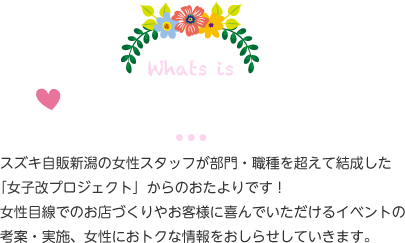 Whats is

スズキ自販新潟の女性スタッフが部門・職種を超えて結成した「女子改プロジェクト」からのおたよりです！
女性目線でのお店づくりやお客様に喜んでいただけるイベントの考案・実施、女性におトクな情報をおしらせしていきます。